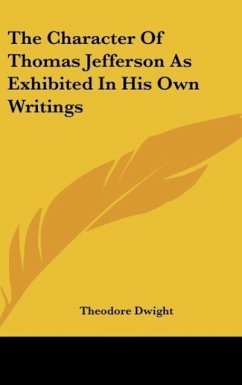 The Character Of Thomas Jefferson As Exhibited In His Own Writings

Theodore Dwight